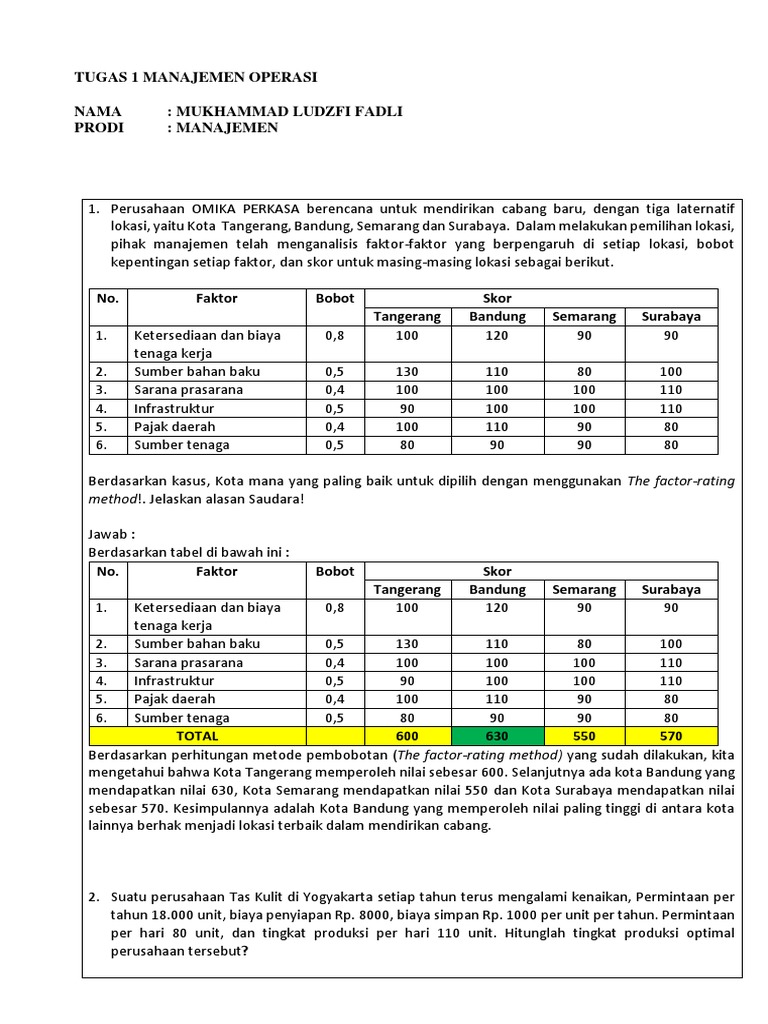 TUGAS 1 MANAJEMEN OPERASI

NAMA : MUKHAMMAD LUDZFI FADLI
PRODI : MANAJEMEN

1. Perusahaan OMIKA PERKASA berencana untuk mendirikan cabang baru, dengan tiga laternatif lokasi, yaitu Kota Tangerang, Bandung, Semarang dan Surabaya. Dalam melakukan pemilihan lokasi, pihak manajemen telah menganalisis faktor-faktor yang berpengaruh di setiap lokasi, bobot kepentingan setiap faktor, dan skor untuk masing-masing lokasi sebagai berikut.

| No. | Faktor | Bobot | Skor | | | |
|---|---|---|---|---|---|---|
| | | | Tangerang | Bandung | Semarang | Surabaya |
| 1. | Ketersediaan dan biaya tenaga kerja | 0,8 | 100 | 120 | 90 | 90 |
| 2. | Sumber bahan baku | 0,5 | 130 | 110 | 80 | 100 |
| 3. | Sarana prasarana | 0,4 | 100 | 100 | 100 | 110 |
| 4. | Infrastruktur | 0,5 | 90 | 100 | 100 | 110 |
| 5. | Pajak daerah | 0,4 | 100 | 110 | 90 | 80 |
| 6. | Sumber tenaga | 0,5 | 80 | 90 | 90 | 80 |

Berdasarkan kasus, Kota mana yang paling baik untuk dipilih dengan menggunakan The factor-rating method!. Jelaskan alasan Saudara!

Jawab :
Berdasarkan tabel di bawah ini :

| No. | Faktor | Bobot | Skor | | | |
|---|---|---|---|---|---|---|
| | | | Tangerang | Bandung | Semarang | Surabaya |
| 1. | Ketersediaan dan biaya tenaga kerja | 0,8 | 100 | 120 | 90 | 90 |
| 2. | Sumber bahan baku | 0,5 | 130 | 110 | 80 | 100 |
| 3. | Sarana prasarana | 0,4 | 100 | 100 | 100 | 110 |
| 4. | Infrastruktur | 0,5 | 90 | 100 | 100 | 110 |
| 5. | Pajak daerah | 0,4 | 100 | 110 | 90 | 80 |
| 6. | Sumber tenaga | 0,5 | 80 | 90 | 90 | 80 |
| | TOTAL | | 600 | 630 | 550 | 570 |

Berdasarkan perhitungan metode pembobotan (The factor-rating method) yang sudah dilakukan, kita mengetahui bahwa Kota Tangerang memperoleh nilai sebesar 600. Selanjutnya ada kota Bandung yang mendapatkan nilai 630, Kota Semarang mendapatkan nilai 550 dan Kota Surabaya mendapatkan nilai sebesar 570. Kesimpulannya adalah Kota Bandung yang memperoleh nilai paling tinggi di antara kota lainnya berhak menjadi lokasi terbaik dalam mendirikan cabang.

2. Suatu perusahaan Tas Kulit di Yogyakarta setiap tahun terus mengalami kenaikan, Permintaan per tahun 18.000 unit, biaya penyiapan Rp. 8000, biaya simpan Rp. 1000 per unit per tahun. Permintaan per hari 80 unit, dan tingkat produksi per hari 110 unit. Hitunglah tingkat produksi optimal perusahaan tersebut?